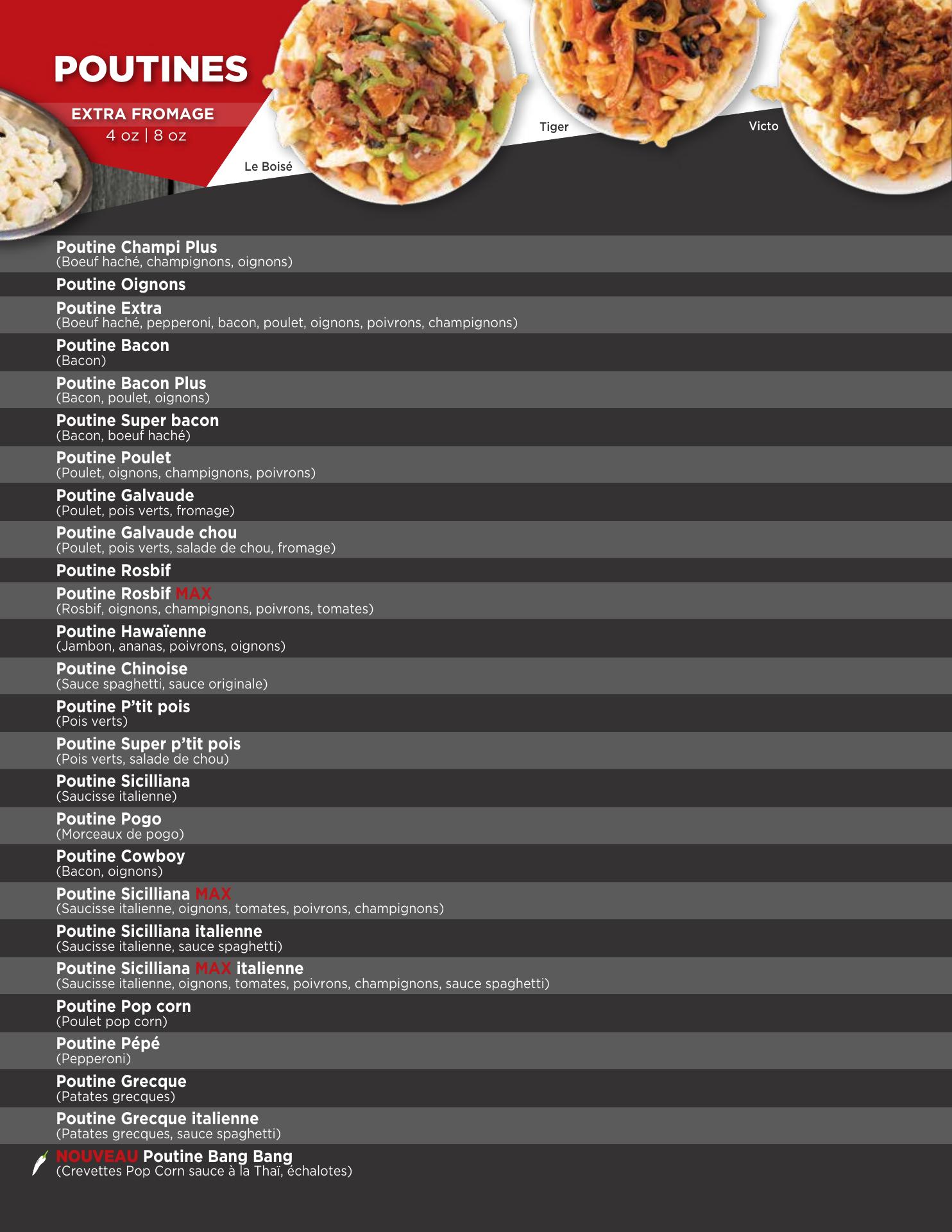 POUTINES

EXTRA FROMAGE
4 oz | 8 oz

Le Boisé

Tiger

Victo

Poutine Champi Plus
(Boeuf haché, champignons, oignons)

Poutine Oignons

Poutine Extra
(Boeuf haché, pepperoni, bacon, poulet, oignons, poivrons, champignons)

Poutine Bacon
(Bacon)

Poutine Bacon Plus
(Bacon, poulet, oignons)

Poutine Super bacon
(Bacon, boeuf haché)

Poutine Poulet
(Poulet, oignons, champignons, poivrons)

Poutine Galvaude
(Poulet, pois verts, fromage)

Poutine Galvaude chou
(Poulet, pois verts, salade de chou, fromage)

Poutine Rosbif

Poutine Rosbif MAX
(Rosbif, oignons, champignons, poivrons, tomates)

Poutine Hawaïenne
(Jambon, ananas, poivrons, oignons)

Poutine Chinoise
(Sauce spaghetti, sauce originale)

Poutine P'tit pois
(Pois verts)

Poutine Super p'tit pois
(Pois verts, salade de chou)

Poutine Sicilliana
(Saucisse italienne)

Poutine Pogo
(Morceaux de pogo)

Poutine Cowboy
(Bacon, oignons)

Poutine Sicilliana MAX
(Saucisse italienne, oignons, tomates, poivrons, champignons)

Poutine Sicilliana italienne
(Saucisse italienne, sauce spaghetti)

Poutine Sicilliana MAX italienne
(Saucisse italienne, oignons, tomates, poivrons, champignons, sauce spaghetti)

Poutine Pop corn
(Poulet pop corn)

Poutine Pépé
(Pepperoni)

Poutine Grecque
(Patates grecques)

Poutine Grecque italienne
(Patates grecques, sauce spaghetti)

NOUVEAU Poutine Bang Bang
(Crevettes Pop Corn sauce à la Thaï, échalotes)